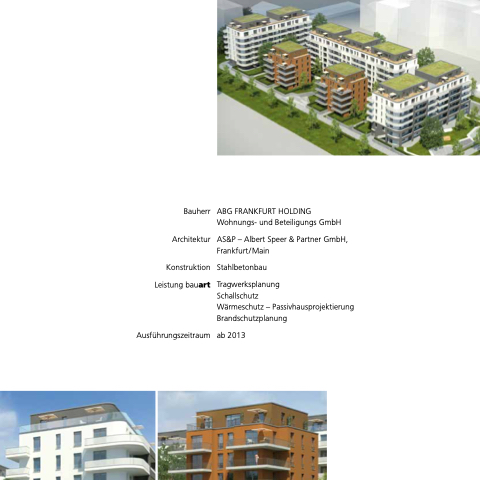 Bauherr ABG FRANKFURT HOLDING
Wohnungs- und Beteiligungs GmbH

Architektur AS&P – Albert Speer & Partner GmbH,
Frankfurt/Main

Konstruktion Stahlbetonbau

Leistung bauart Tragwerksplanung
Schallschutz
Wärmeschutz – Passivhausprojektierung
Brandschutzplanung

Ausführungszeitraum ab 2013